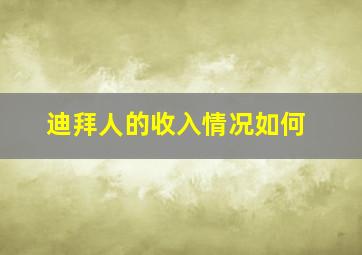 迪拜人的收入情况如何